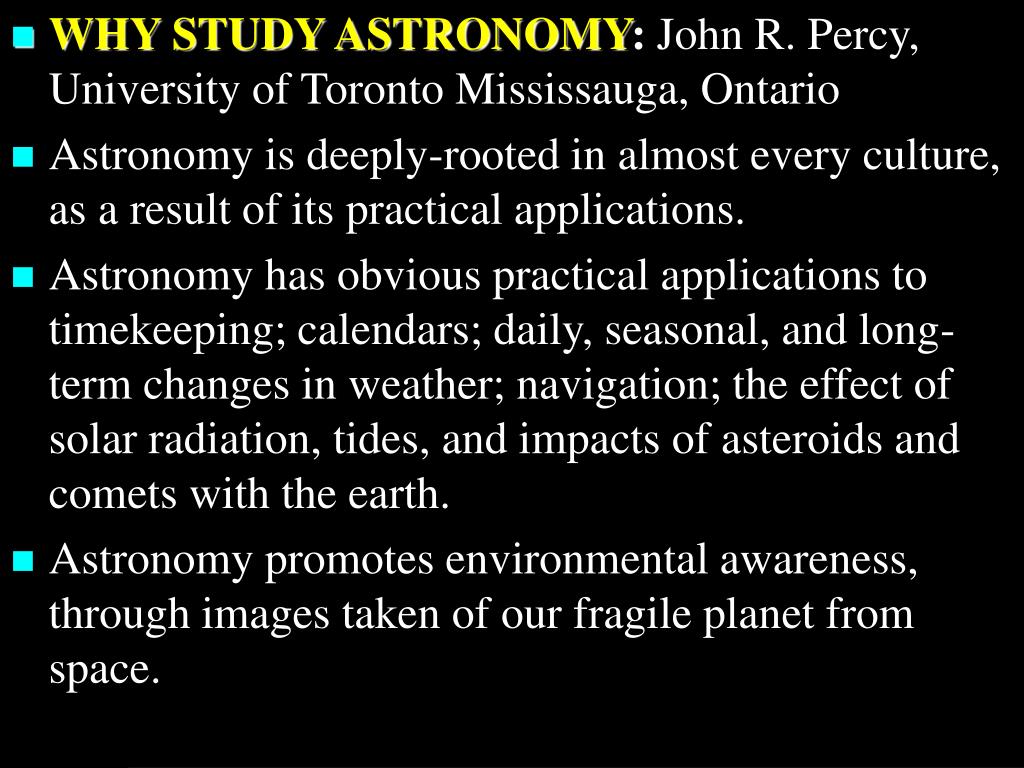 WHY STUDY ASTRONOMY: John R. Percy, University of Toronto Mississauga, Ontario

Astronomy is deeply-rooted in almost every culture, as a result of its practical applications.

Astronomy has obvious practical applications to timekeeping; calendars; daily, seasonal, and long-term changes in weather; navigation; the effect of solar radiation, tides, and impacts of asteroids and comets with the earth.

Astronomy promotes environmental awareness, through images taken of our fragile planet from space.